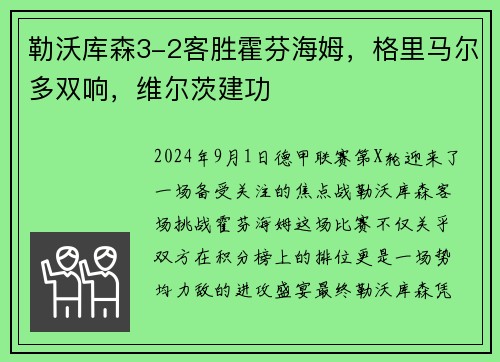 勒沃库森3-2客胜霍芬海姆，格里马尔多双响，维尔茨建功

2024年9月1日德甲联赛第X轮迎来了一场备受关注的焦点战勒沃库森客场挑战霍芬海姆这场比赛不仅关乎双方在积分榜上的排位更是一场势均力敌的进攻盛宴最终勒沃库森凭